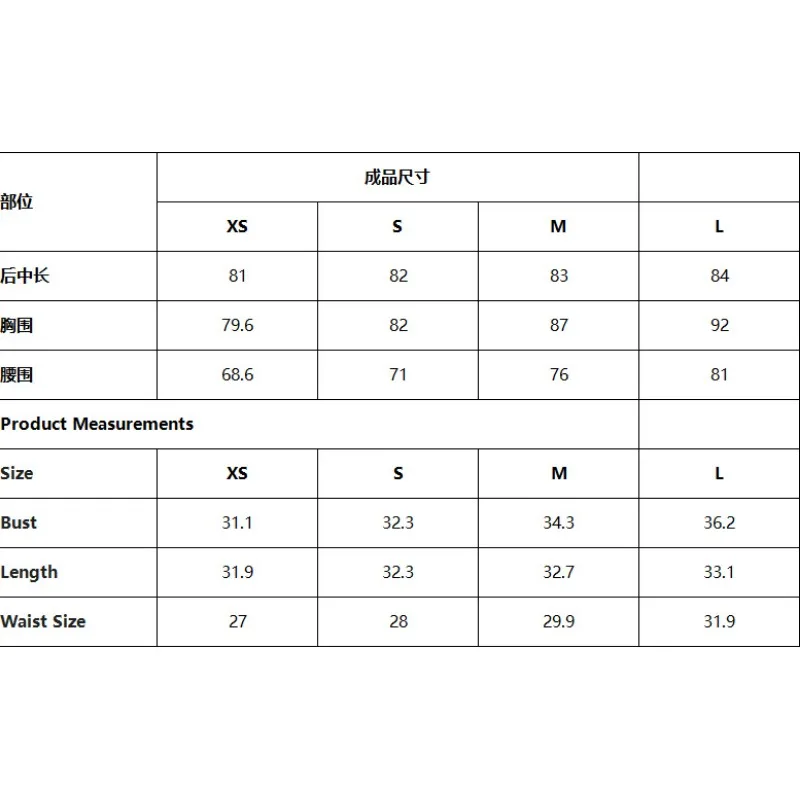 | 部位 | 成品尺寸 | | | |
|---|---|---|---|---|
| | XS | S | M | L |
| 后中长 | 81 | 82 | 83 | 84 |
| 胸围 | 79.6 | 82 | 87 | 92 |
| 腰围 | 68.6 | 71 | 76 | 81 |
| Product Measurements | | | | |
| Size | XS | S | M | L |
| Bust | 31.1 | 32.3 | 34.3 | 36.2 |
| Length | 31.9 | 32.3 | 32.7 | 33.1 |
| Waist Size | 27 | 28 | 29.9 | 31.9 |